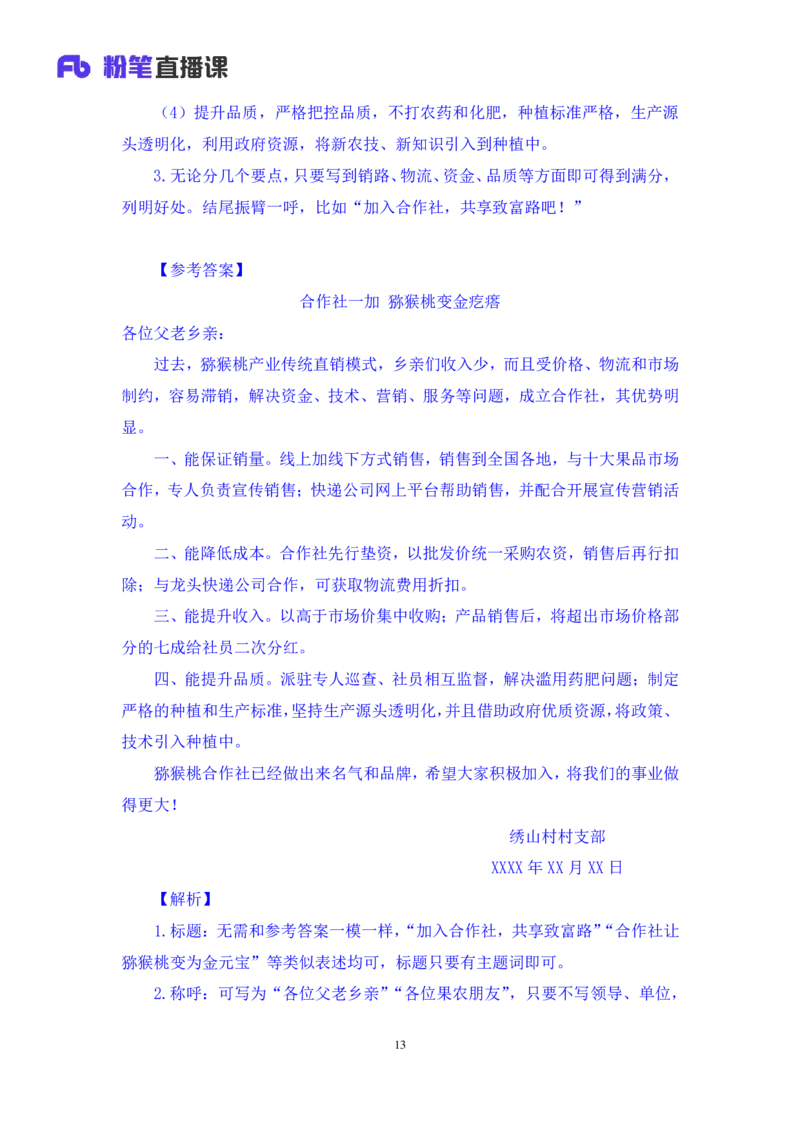 Fb 粉笔直播课

（4）提升品质，严格把控品质，不打农药和化肥，种植标准严格，生产源头透明化，利用政府资源，将新农技、新知识引入到种植中。

3.无论分几个要点，只要写到销路、物流、资金、品质等方面即可得到满分，列明好处。结尾振臂一呼，比如“加入合作社，共享致富路吧！”

【参考答案】

合作社一加 猕猴桃变金疙瘩

各位父老乡亲：

过去，猕猴桃产业传统直销模式，乡亲们收入少，而且受价格、物流和市场制约，容易滞销，解决资金、技术、营销、服务等问题，成立合作社，其优势明显。

一、能保证销量。线上加线下方式销售，销售到全国各地，与十大果品市场合作，专人负责宣传销售；快递公司网上平台帮助销售，并配合开展宣传营销活动。

二、能降低成本。合作社先行垫资，以批发价统一采购农资，销售后再行扣除；与龙头快递公司合作，可获取物流费用折扣。

三、能提升收入。以高于市场价集中收购；产品销售后，将超出市场价格部分的七成给社员二次分红。

四、能提升品质。派驻专人巡查、社员相互监督，解决滥用药肥问题；制定严格的种植和生产标准，坚持生产源头透明化，并且借助政府优质资源，将政策、技术引入种植中。

猕猴桃合作社已经做出来名气和品牌，希望大家积极加入，将我们的事业做得更大！

绣山村村支部

XXXX 年 XX 月 XX 日

【解析】

1.标题：无需和参考答案一模一样，“加入合作社，共享致富路”“合作社让猕猴桃变为金元宝”等类似表述均可，标题只要有主题词即可。

2.称呼：可写为“各位父老乡亲”“各位果农朋友”，只要不写领导、单位，

13